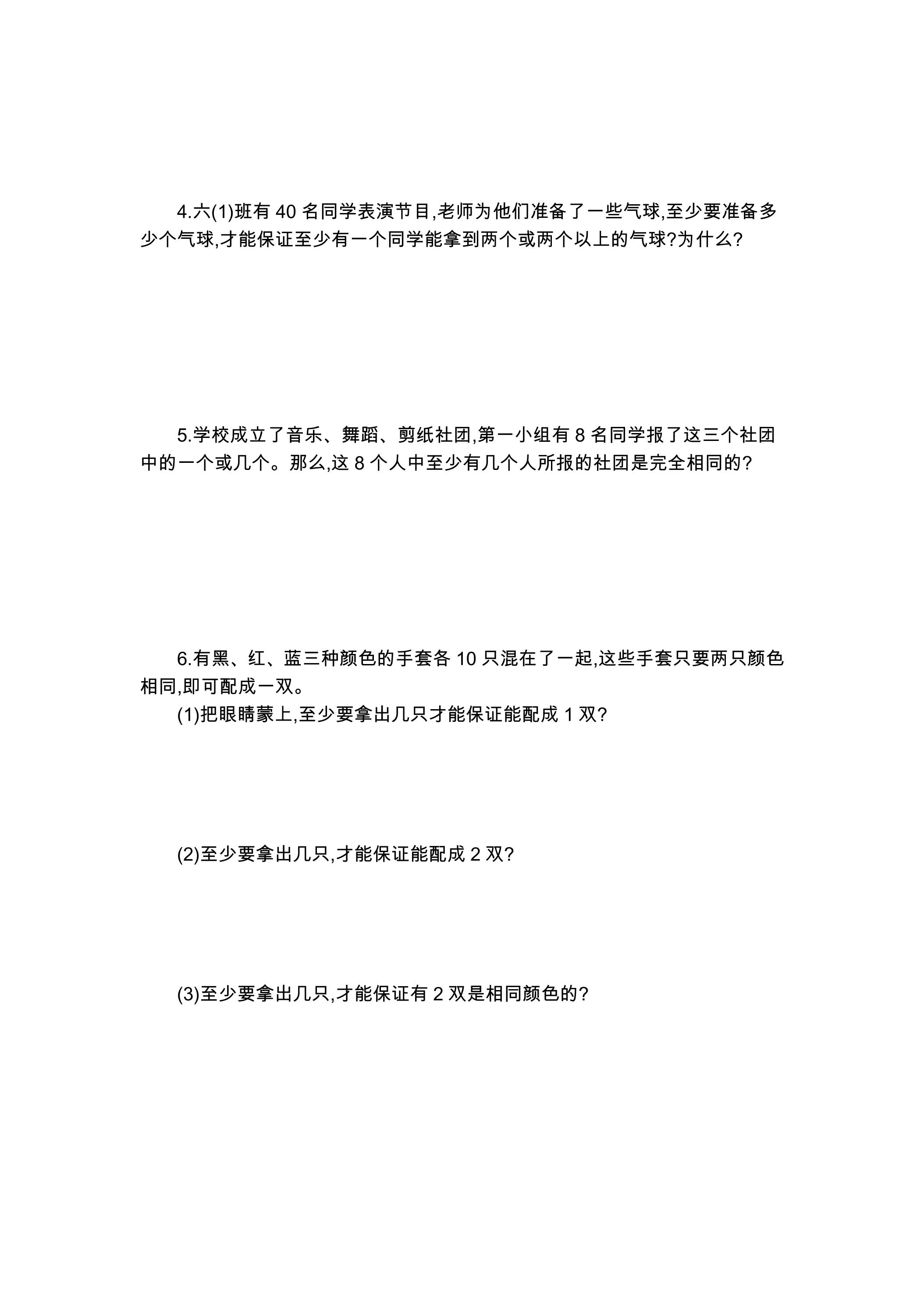 4.六(1)班有40名同学表演节目,老师为他们准备了一些气球,至少要准备多少个气球,才能保证至少有一个同学能拿到两个或两个以上的气球?为什么?

5.学校成立了音乐、舞蹈、剪纸社团,第一小组有8名同学报了这三个社团中的一个或几个。那么,这8个人中至少有几个人所报的社团是完全相同的?

6.有黑、红、蓝三种颜色的手套各10只混在了一起,这些手套只要两只颜色相同,即可配成一双。

(1)把眼睛蒙上,至少要拿出几只才能保证能配成1双?

(2)至少要拿出几只,才能保证能配成2双?

(3)至少要拿出几只,才能保证有2双是相同颜色的?